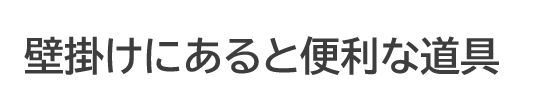 壁掛けにあると便利な道具